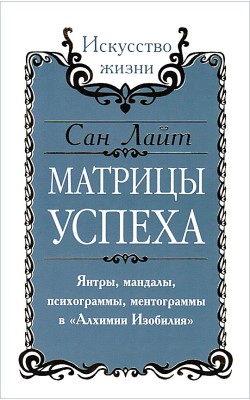 Искусство жизни

Сан Лайт

МАТРИЦЫ УСПЕХА

Янтры, мандалы, психограммы, ментограммы в «Алхимии Изобилия»